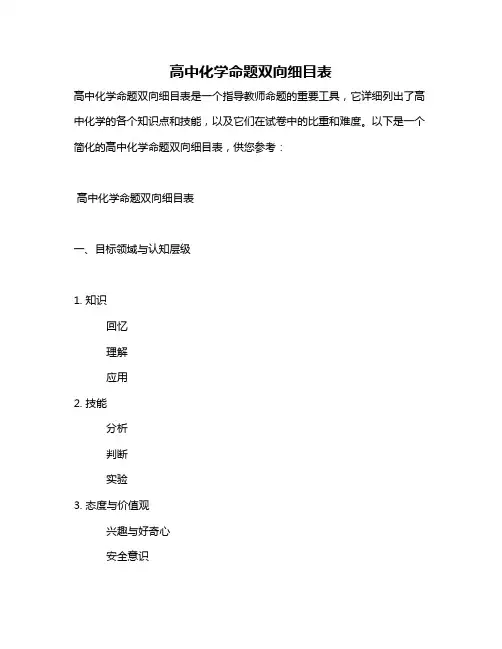 高中化学命题双向细目表

高中化学命题双向细目表是一个指导教师命题的重要工具，它详细列出了高中化学的各个知识点和技能，以及它们在试卷中的比重和难度。以下是一个简化的高中化学命题双向细目表，供您参考：

高中化学命题双向细目表

一、目标领域与认知层级

1. 知识

回忆

理解

应用

2. 技能

分析

判断

实验

3. 态度与价值观

兴趣与好奇心

安全意识